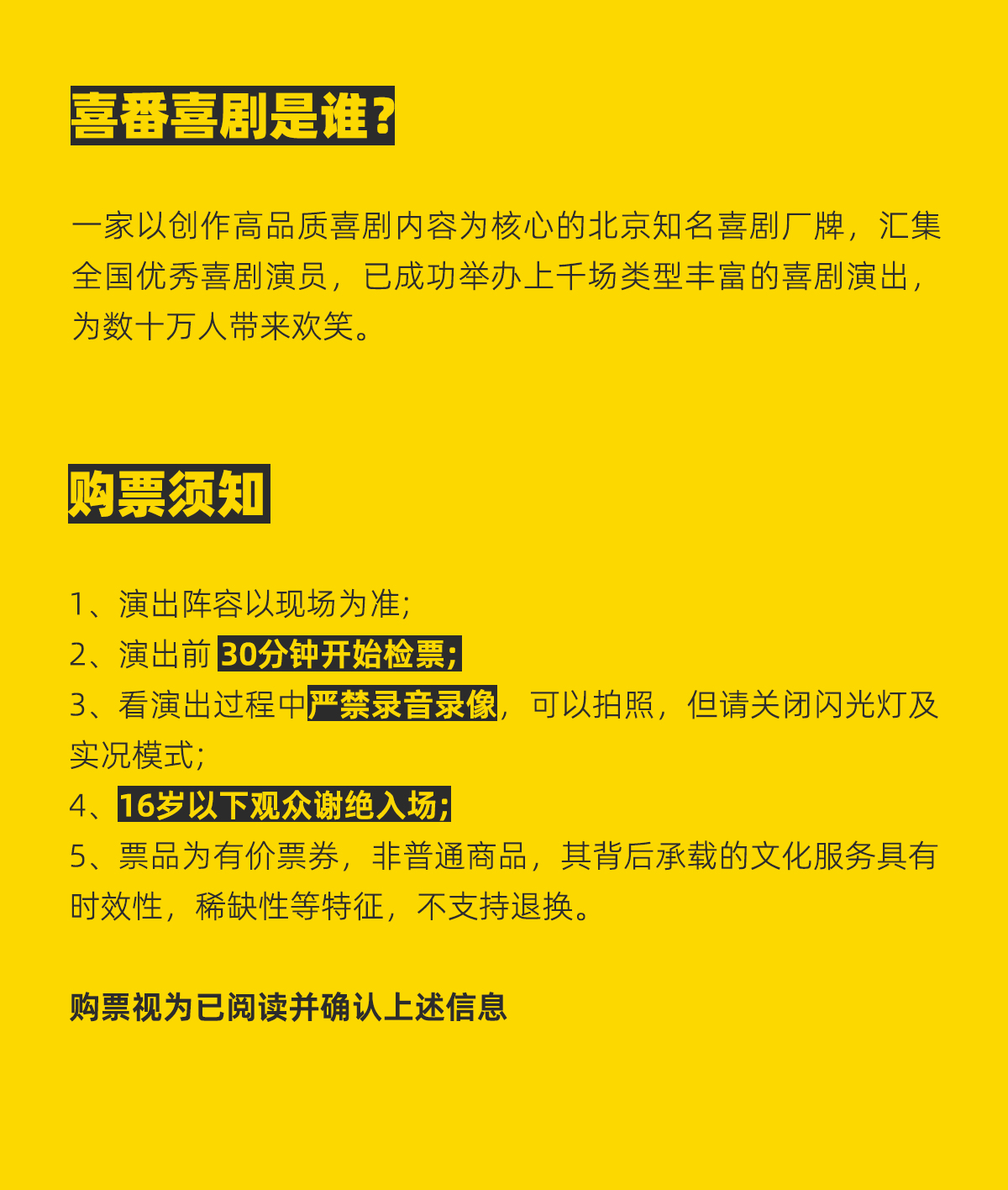 喜番喜剧是谁？

一家以创作高品质喜剧内容为核心的北京知名喜剧厂牌，汇集全国优秀喜剧演员，已成功举办上千场类型丰富的喜剧演出，为数十万人带来欢笑。

购票须知

1、演出阵容以现场为准;
2、演出前 30分钟开始检票;
3、看演出过程中严禁录音录像，可以拍照，但请关闭闪光灯及实况模式;
4、16岁以下观众谢绝入场;
5、票品为有价票券，非普通商品，其背后承载的文化服务具有时效性，稀缺性等特征，不支持退换。

购票视为已阅读并确认上述信息